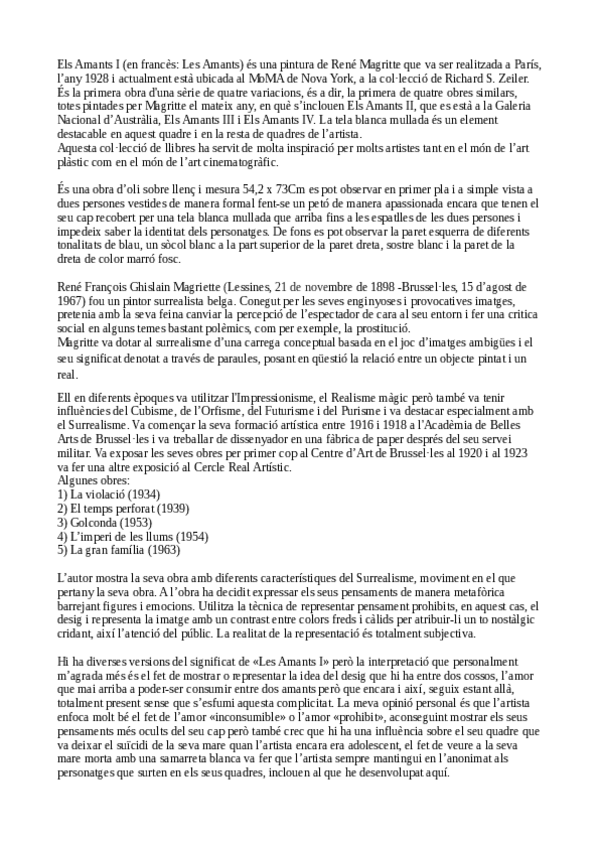 Els Amants I (en francès: Les Amants) és una pintura de René Magritte que va ser realitzada a París, l'any 1928 i actualment està ubicada al MoMA de Nova York, a la col·lecció de Richard S. Zeiler. És la primera obra d'una sèrie de quatre variacions, és a dir, la primera de quatre obres similars, totes pintades per Magritte el mateix any, en què s'inclouen Els Amants II, que es està a la Galeria Nacional d'Austràlia, Els Amants III i Els Amants IV. La tela blanca mullada és un element destacable en aquest quadre i en la resta de quadres de l'artista.
Aquesta col·lecció de llibres ha servit de molta inspiració per molts artistes tant en el món de l'art plàstic com en el món de l'art cinematogràfic.

És una obra d'oli sobre llenç i mesura 54,2 x 73Cm es pot observar en primer pla i a simple vista a dues persones vestides de manera formal fent-se un petó de manera apassionada encara que tenen el seu cap recobert per una tela blanca mullada que arriba fins a les espatlles de les dues persones i impedeix saber la identitat dels personatges. De fons es pot observar la paret esquerra de diferents tonalitats de blau, un sòcol blanc a la part superior de la paret dreta, sostre blanc i la paret de la dreta de color marró fosc.

René François Ghislain Magriette (Lessines, 21 de novembre de 1898 -Brussel·les, 15 d'agost de 1967) fou un pintor surrealista belga. Conegut per les seves enginyoses i provocatives imatges, pretenia amb la seva feina canviar la percepció de l'espectador de cara al seu entorn i fer una crítica social en alguns temes bastant polèmics, com per exemple, la prostitució.
Magritte va dotar al surrealisme d'una carrega conceptual basada en el joc d'imatges ambigües i el seu significat denotat a través de paraules, posant en qüestió la relació entre un objecte pintat i un real.

Ell en diferents èpoques va utilitzar l'Impressionisme, el Realisme màgic però també va tenir influències del Cubisme, de l'Orfisme, del Futurisme i del Purisme i va destacar especialment amb el Surrealisme. Va començar la seva formació artística entre 1916 i 1918 a l'Acadèmia de Belles Arts de Brussel·les i va treballar de dissenyador en una fàbrica de paper després del seu servei militar. Va exposar les seves obres per primer cop al Centre d'Art de Brussel·les al 1920 i al 1923 va fer una altre exposició al Cercle Real Artístic.
Algunes obres:
1) La violació (1934)
2) El temps perforat (1939)
3) Golconda (1953)
4) L'imperi de les llums (1954)
5) La gran família (1963)

L'autor mostra la seva obra amb diferents característiques del Surrealisme, moviment en el que pertany la seva obra. A l'obra ha decidit expressar els seus pensaments de manera metafòrica barrejant figures i emocions. Utilitza la tècnica de representar pensament prohibits, en aquest cas, el desig i representa la imatge amb un contrast entre colors freds i càlids per atribuir-li un to nostàlgic cridant, així l'atenció del públic. La realitat de la representació és totalment subjectiva.

Hi ha diverses versions del significat de «Les Amants I» però la interpretació que personalment m'agrada més és el fet de mostrar o representar la idea del desig que hi ha entre dos cossos, l'amor que mai arriba a poder-ser consumir entre dos amants però que encara i així, seguix estant allà, totalment present sense que s'esfumi aquesta complicitat. La meva opinió personal és que l'artista enfoca molt bé el fet de l'amor «inconsumible» o l'amor «prohibit», aconseguint mostrar els seus pensaments més ocults del seu cap però també crec que hi ha una influència sobre el seu quadre que va deixar el suïcidi de la seva mare quan l'artista encara era adolescent, el fet de veure a la seva mare morta amb una samarreta blanca va fer que l'artista sempre mantingui en l'anonimat als personatges que surten en els seus quadres, inclouen al que he desenvolupat aquí.